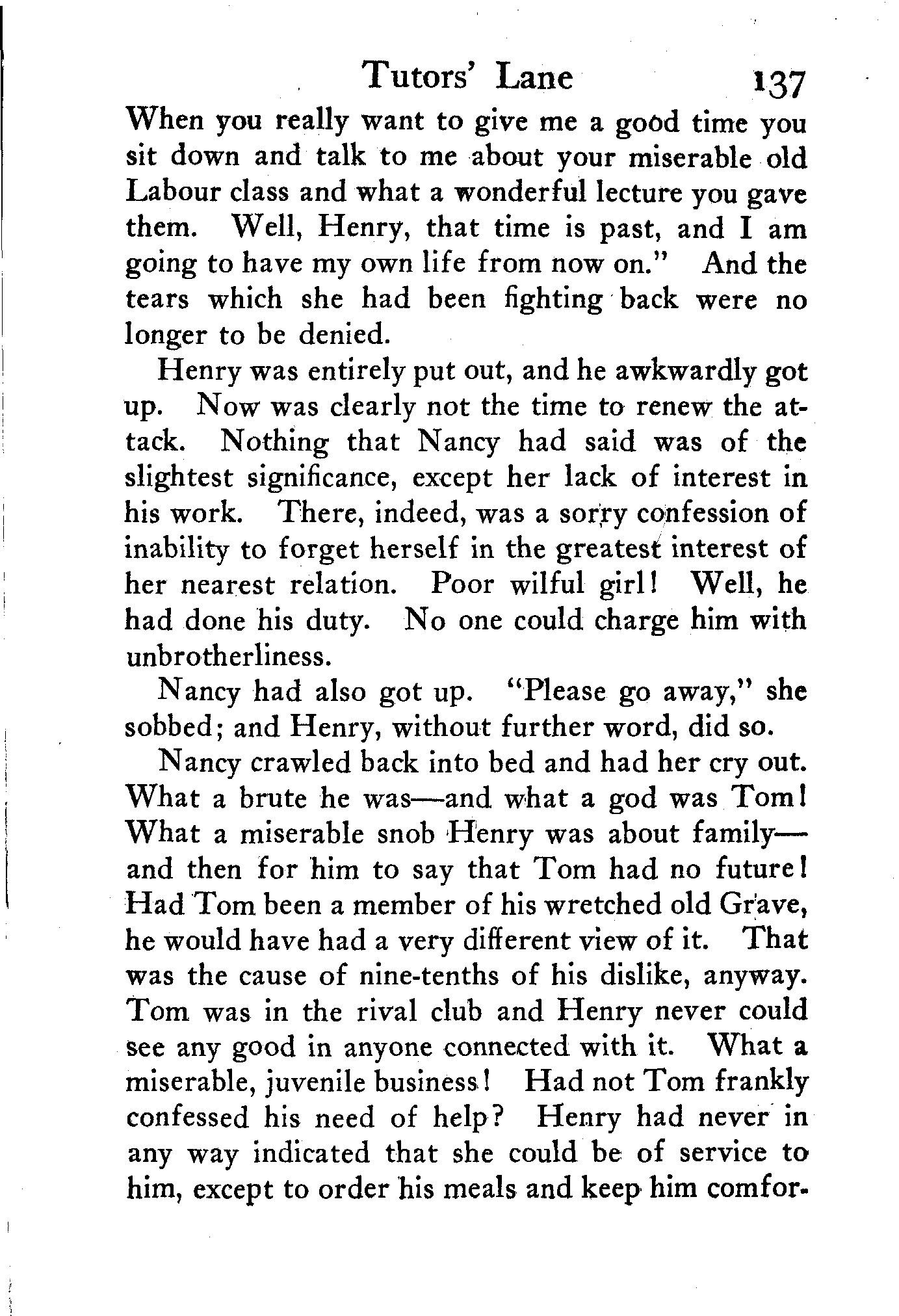 Tutors' Lane 137

When you really want to give me a good time you sit down and talk to me about your miserable old Labour class and what a wonderful lecture you gave them. Well, Henry, that time is past, and I am going to have my own life from now on." And the tears which she had been fighting back were no longer to be denied.

Henry was entirely put out, and he awkwardly got up. Now was clearly not the time to renew the attack. Nothing that Nancy had said was of the slightest significance, except her lack of interest in his work. There, indeed, was a sorry confession of inability to forget herself in the greatest interest of her nearest relation. Poor wilful girl! Well, he had done his duty. No one could charge him with unbrotherliness.

Nancy had also got up. "Please go away," she sobbed; and Henry, without further word, did so.

Nancy crawled back into bed and had her cry out. What a brute he was—and what a god was Tom! What a miserable snob Henry was about family—and then for him to say that Tom had no future! Had Tom been a member of his wretched old Grave, he would have had a very different view of it. That was the cause of nine-tenths of his dislike, anyway. Tom was in the rival club and Henry never could see any good in anyone connected with it. What a miserable, juvenile business! Had not Tom frankly confessed his need of help? Henry had never in any way indicated that she could be of service to him, except to order his meals and keep him comfor-